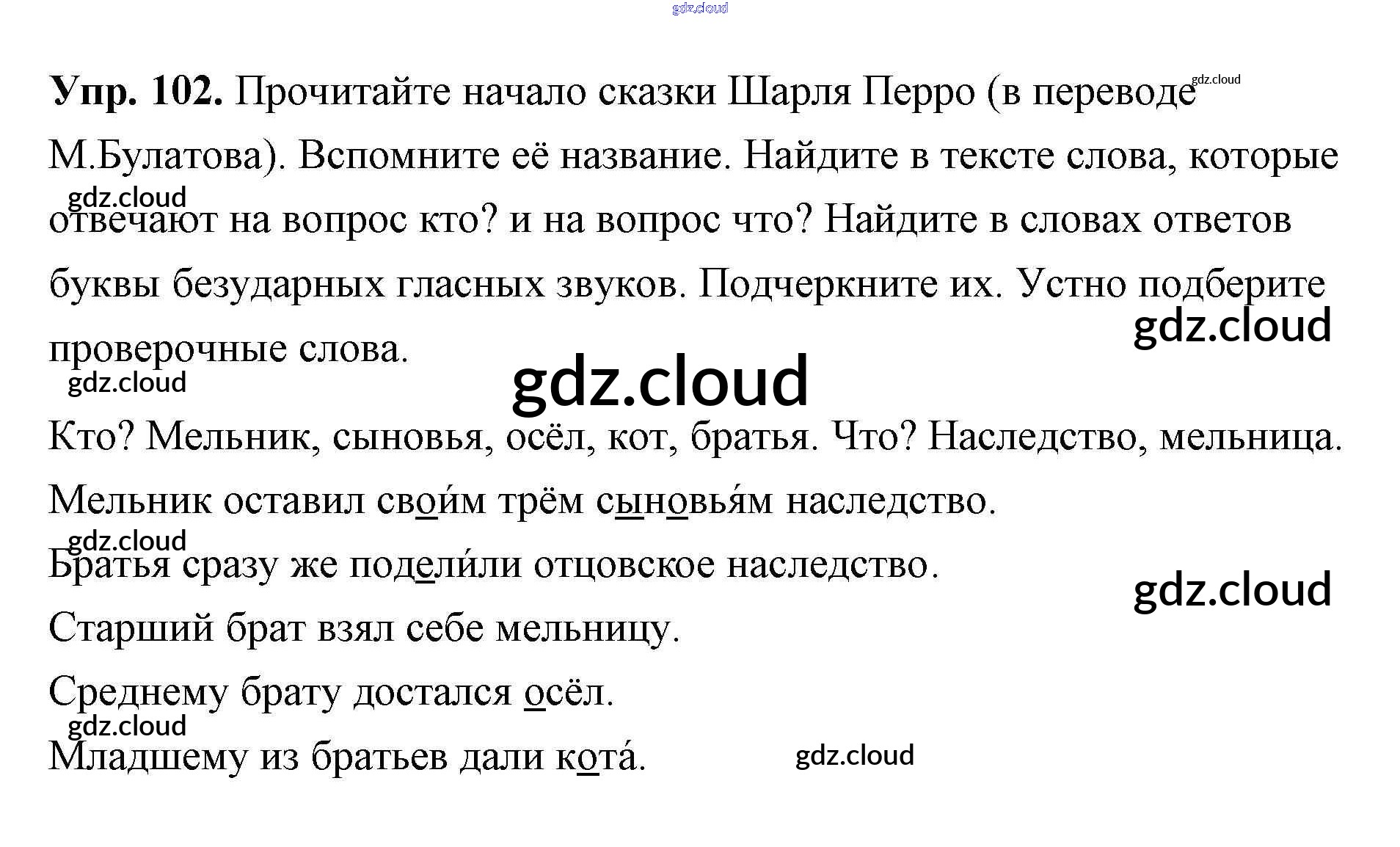 Упр. 102. Прочитайте начало сказки Шарля Перро (в переводе М.Булатова). Вспомните её название. Найдите в тексте слова, которые отвечают на вопрос кто? и на вопрос что? Найдите в словах ответов буквы безударных гласных звуков. Подчеркните их. Устно подберите проверочные слова.

Кто? Мельник, сыновья, осёл, кот, братья. Что? Наследство, мельница.

Мельник оставил свои́м трём сыновья́м наследство.

Братья сразу же подели́ли отцовское наследство.

Старший брат взял себе мельницу.

Среднему брату достался осёл.

Младшему из братьев дали кота́.

gdz.cloud